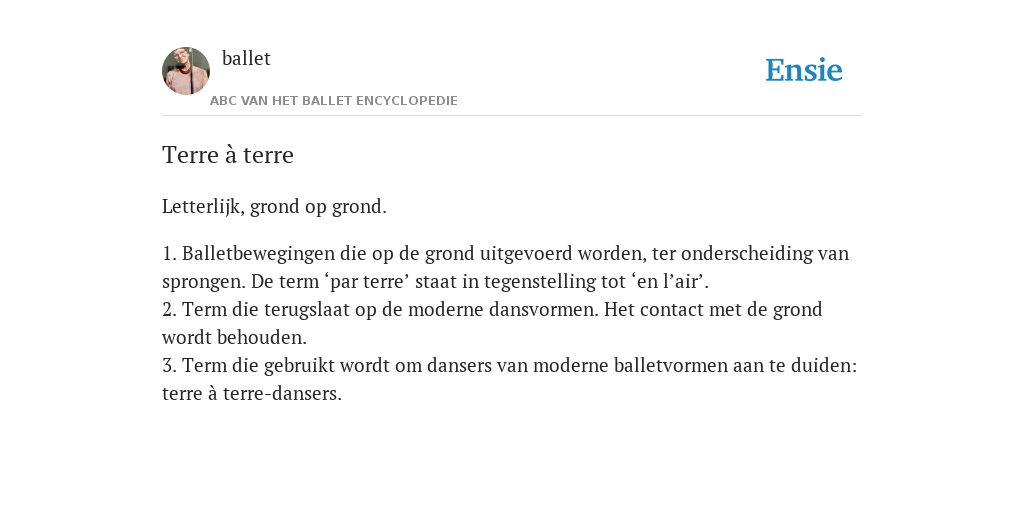 ballet

ABC VAN HET BALLET ENCYCLOPEDIE

Ensie

Terre à terre

Letterlijk, grond op grond.

1. Balletbewegingen die op de grond uitgevoerd worden, ter onderscheiding van sprongen. De term ‘par terre’ staat in tegenstelling tot ‘en l’air’.
2. Term die terugslaat op de moderne dansvormen. Het contact met de grond wordt behouden.
3. Term die gebruikt wordt om dansers van moderne balletvormen aan te duiden: terre à terre-dansers.